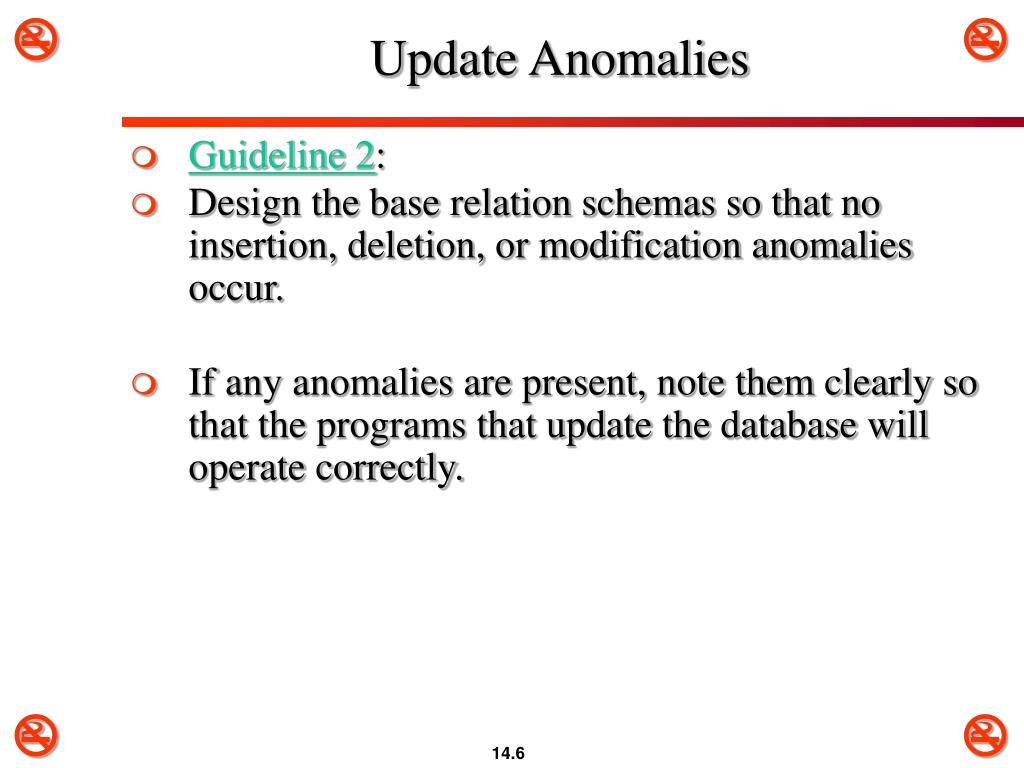 Update Anomalies

Guideline 2:

Design the base relation schemas so that no insertion, deletion, or modification anomalies occur.

If any anomalies are present, note them clearly so that the programs that update the database will operate correctly.

14.6